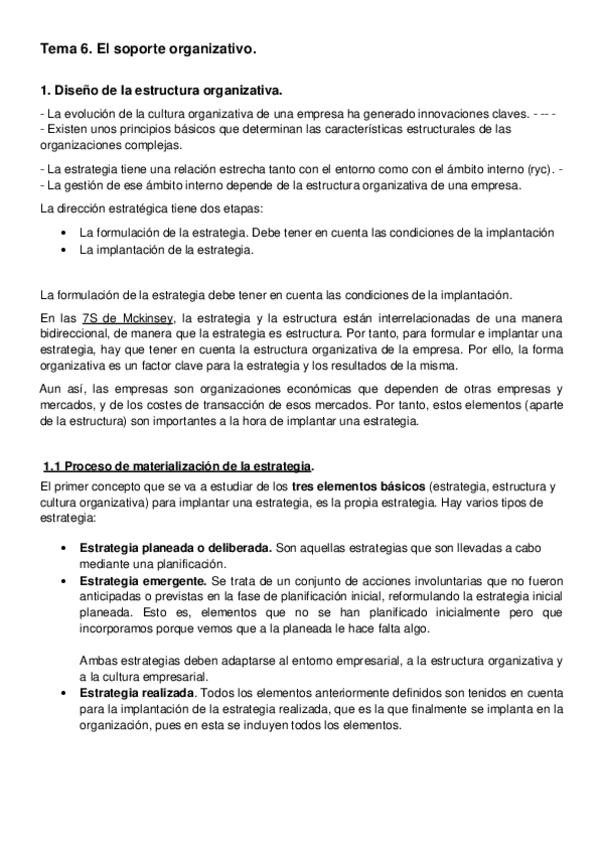 Tema 6. El soporte organizativo.

1. Diseño de la estructura organizativa.

- La evolución de la cultura organizativa de una empresa ha generado innovaciones claves. - -- -
- Existen unos principios básicos que determinan las características estructurales de las organizaciones complejas.

- La estrategia tiene una relación estrecha tanto con el entorno como con el ámbito interno (ryc). -
- La gestión de ese ámbito interno depende de la estructura organizativa de una empresa.

La dirección estratégica tiene dos etapas:

- La formulación de la estrategia. Debe tener en cuenta las condiciones de la implantación
- La implantación de la estrategia.

La formulación de la estrategia debe tener en cuenta las condiciones de la implantación.

En las 7S de Mckinsey, la estrategia y la estructura están interrelacionadas de una manera bidireccional, de manera que la estrategia es estructura. Por tanto, para formular e implantar una estrategia, hay que tener en cuenta la estructura organizativa de la empresa. Por ello, la forma organizativa es un factor clave para la estrategia y los resultados de la misma.

Aun así, las empresas son organizaciones económicas que dependen de otras empresas y mercados, y de los costes de transacción de esos mercados. Por tanto, estos elementos (aparte de la estructura) son importantes a la hora de implantar una estrategia.

1.1 Proceso de materialización de la estrategia.

El primer concepto que se va a estudiar de los tres elementos básicos (estrategia, estructura y cultura organizativa) para implantar una estrategia, es la propia estrategia. Hay varios tipos de estrategia:

- Estrategia planeada o deliberada. Son aquellas estrategias que son llevadas a cabo mediante una planificación.
- Estrategia emergente. Se trata de un conjunto de acciones involuntarias que no fueron anticipadas o previstas en la fase de planificación inicial, reformulando la estrategia inicial planeada. Esto es, elementos que no se han planificado inicialmente pero que incorporamos porque vemos que a la planeada le hace falta algo.

Ambas estrategias deben adaptarse al entorno empresarial, a la estructura organizativa y a la cultura empresarial.
- Estrategia realizada. Todos los elementos anteriormente definidos son tenidos en cuenta para la implantación de la estrategia realizada, que es la que finalmente se implanta en la organización, pues en esta se incluyen todos los elementos.